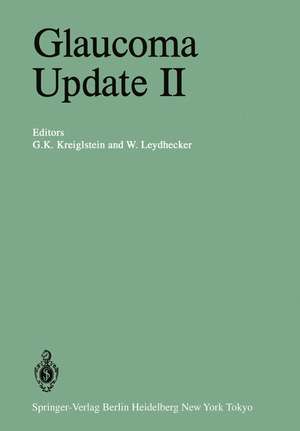 Glaucoma Update II

Editors
G.K. Kreiglstein and W. Leydhecker

Springer-Verlag Berlin Heidelberg New York Tokyo